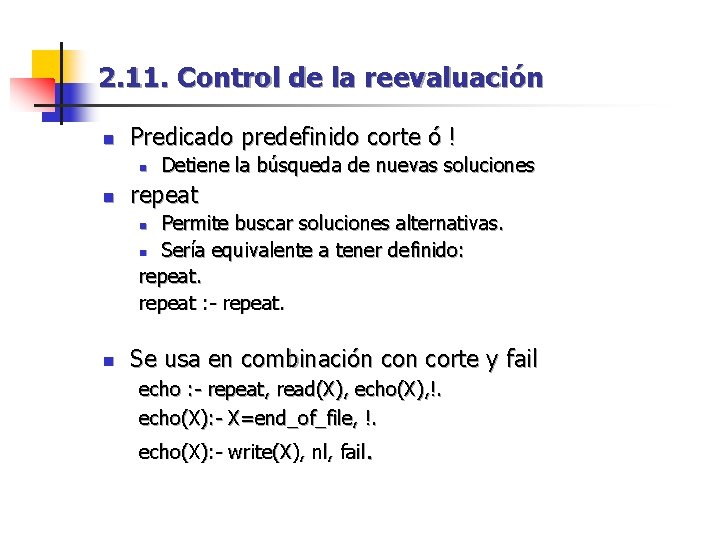 2.11. Control de la reevaluación

• Predicado predefinido corte ó !
• Detiene la búsqueda de nuevas soluciones
• repeat
• Permite buscar soluciones alternativas.
• Sería equivalente a tener definido:

repeat.
repeat :- repeat.

• Se usa en combinación con corte y fail

echo :- repeat, read(X), echo(X),!.
echo(X):- X=end_of_file, !.
echo(X):- write(X), nl, fail.